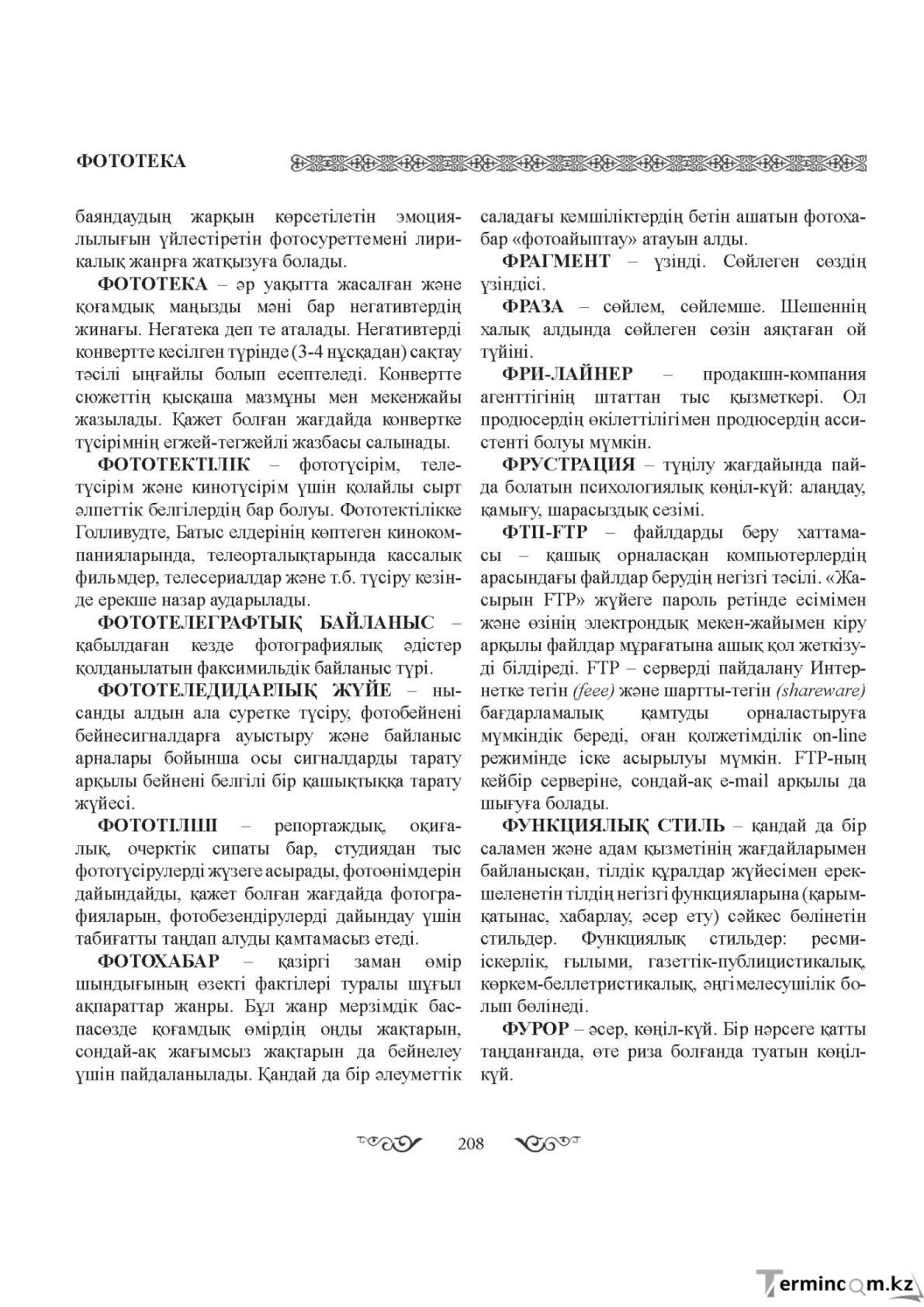 ФОТОТЕКА

баяндаудың жарқын көрсетілетін эмоциялылығын үйлестіретін фотосуреттемені лирикалық жанрға жатқызуға болады.

ФОТОТЕКА – әр уақытта жасалған және қоғамдық маңызды мәні бар негативтердің жинағы. Негатека деп те аталады. Негативтерді конвертте кесілген түрінде (3-4 нұсқадан) сақтау тәсілі ыңғайлы болып есептеледі. Конвертте сюжеттің қысқаша мазмұны мен мекенжайы жазылады. Қажет болған жағдайда конвертке түсірімнің егжей-тегжейлі жазбасы салынады.

ФОТОТЕКТІЛІК – фототүсірім, телетүсірім және кинотүсірім үшін қолайлы сырт әлпеттік белгілердің бар болуы. Фототектілікке Голливудте, Батыс елдерінің көптеген кинокомпанияларында, телеорталықтарында кассалық фильмдер, телесериалдар және т.б. түсіру кезінде ерекше назар аударылады.

ФОТОТЕЛЕГРАФТЫҚ БАЙЛАНЫС – қабылдаған кезде фотографиялық әдістер қолданылатын факсимильдік байланыс түрі.

ФОТОТЕЛЕДИДАРЛЫҚ ЖҮЙЕ – нысанды алдын ала суретке түсіру, фотобейнені бейнесигналдарға ауыстыру және байланыс арналары бойынша осы сигналдарды тарату арқылы бейнені белгілі бір қашықтыққа тарату жүйесі.

ФОТОТІЛШІ – репортаждық, оқиғалық, очерктік сипаты бар, студиядан тыс фототүсірулерді жүзеге асырады, фотоөнімдерін дайындайды, қажет болған жағдайда фотографияларын, фотобезендірулерді дайындау үшін табиғатты таңдап алуды қамтамасыз етеді.

ФОТОХАБАР – қазіргі заман өмір шындығының өзекті фактілері туралы шұғыл ақпараттар жанры. Бұл жанр мерзімдік баспасөзде қоғамдық өмірдің оңды жақтарын, сондай-ақ жағымсыз жақтарын да бейнелеу үшін пайдаланылады. Қандай да бір әлеуметтік саладағы кемшіліктердің бетін ашатын фотохабар «фотоайыптау» атауын алды.

ФРАГМЕНТ – үзінді. Сөйлеген сөздің үзіндісі.

ФРАЗА – сөйлем, сөйлемше. Шешеннің халық алдында сөйлеген сөзін аяқтаған ой түйіні.

ФРИ-ЛАЙНЕР – продакшн-компания агенттігінің штаттан тыс қызметкері. Ол продюсердің өкілеттілігімен продюсердің ассистенті болуы мүмкін.

ФРУСТРАЦИЯ – түңілу жағдайында пайда болатын психологиялық көңіл-күй: алаңдау, қамығу, шарасыздық сезімі.

ФТП-FTP – файлдарды беру хаттамасы – қашық орналасқан компьютерлердің арасындағы файлдар берудің негізгі тәсілі. «Жасырын FTP» жүйеге пароль ретінде есімімен және өзінің электрондық мекен-жайымен кіру арқылы файлдар мұрағатына ашық қол жеткізуді білдіреді. FTP – серверді пайдалану Интернетке тегін (feee) және шартты-тегін (shareware) бағдарламалық қамтуды орналастыруға мүмкіндік береді, оған қолжетімділік on-line режимінде іске асырылуы мүмкін. FTP-ның кейбір серверіне, сондай-ақ e-mail арқылы да шығуға болады.

ФУНКЦИЯЛЫҚ СТИЛЬ – қандай да бір саламен және адам қызметінің жағдайларымен байланысқан, тілдік құралдар жүйесімен ерекшеленетін тілдің негізгі функцияларына (қарым-қатынас, хабарлау, әсер ету) сәйкес бөлінетін стильдер. Функциялық стильдер: ресми-іскерлік, ғылыми, газеттік-публицистикалық, көркем-беллетристикалық, әңгімелесушілік болып бөлінеді.

ФУРОР – әсер, көңіл-күй. Бір нәрсеге қатты таңданғанда, өте риза болғанда туатын көңіл-күй.

208

Termincom.kz